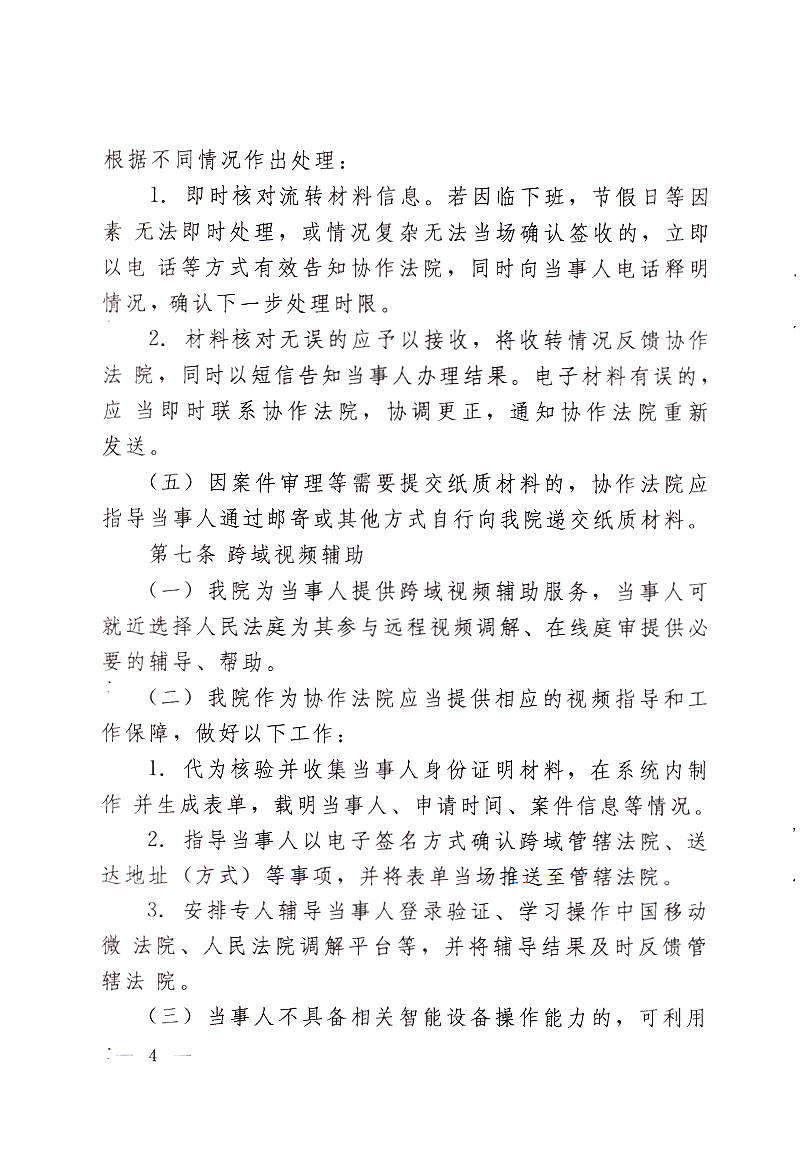 根据不同情况作出处理：

1. 即时核对流转材料信息。若因临下班，节假日等因素 无法即时处理，或情况复杂无法当场确认签收的，立即以电 话等方式有效告知协作法院，同时向当事人电话释明情况，确认下一步处理时限。

2. 材料核对无误的应予以接收，将收转情况反馈协作法 院，同时以短信告知当事人办理结果。电子材料有误的，应 当即时联系协作法院，协调更正，通知协作法院重新发送。

（五）因案件审理等需要提交纸质材料的，协作法院应指导当事人通过邮寄或其他方式自行向我院递交纸质材料。

第七条 跨域视频辅助

（一）我院为当事人提供跨域视频辅助服务，当事人可就近选择人民法庭为其参与远程视频调解、在线庭审提供必要的辅导、帮助。

（二）我院作为协作法院应当提供相应的视频指导和工作保障，做好以下工作：

1. 代为核验并收集当事人身份证明材料，在系统内制作 并生成表单，载明当事人、申请时间、案件信息等情况。

2. 指导当事人以电子签名方式确认跨域管辖法院、送达地址（方式）等事项，并将表单当场推送至管辖法院。

3. 安排专人辅导当事人登录验证、学习操作中国移动微 法院、人民法院调解平台等，并将辅导结果及时反馈管辖法 院。

（三）当事人不具备相关智能设备操作能力的，可利用

— 4 —